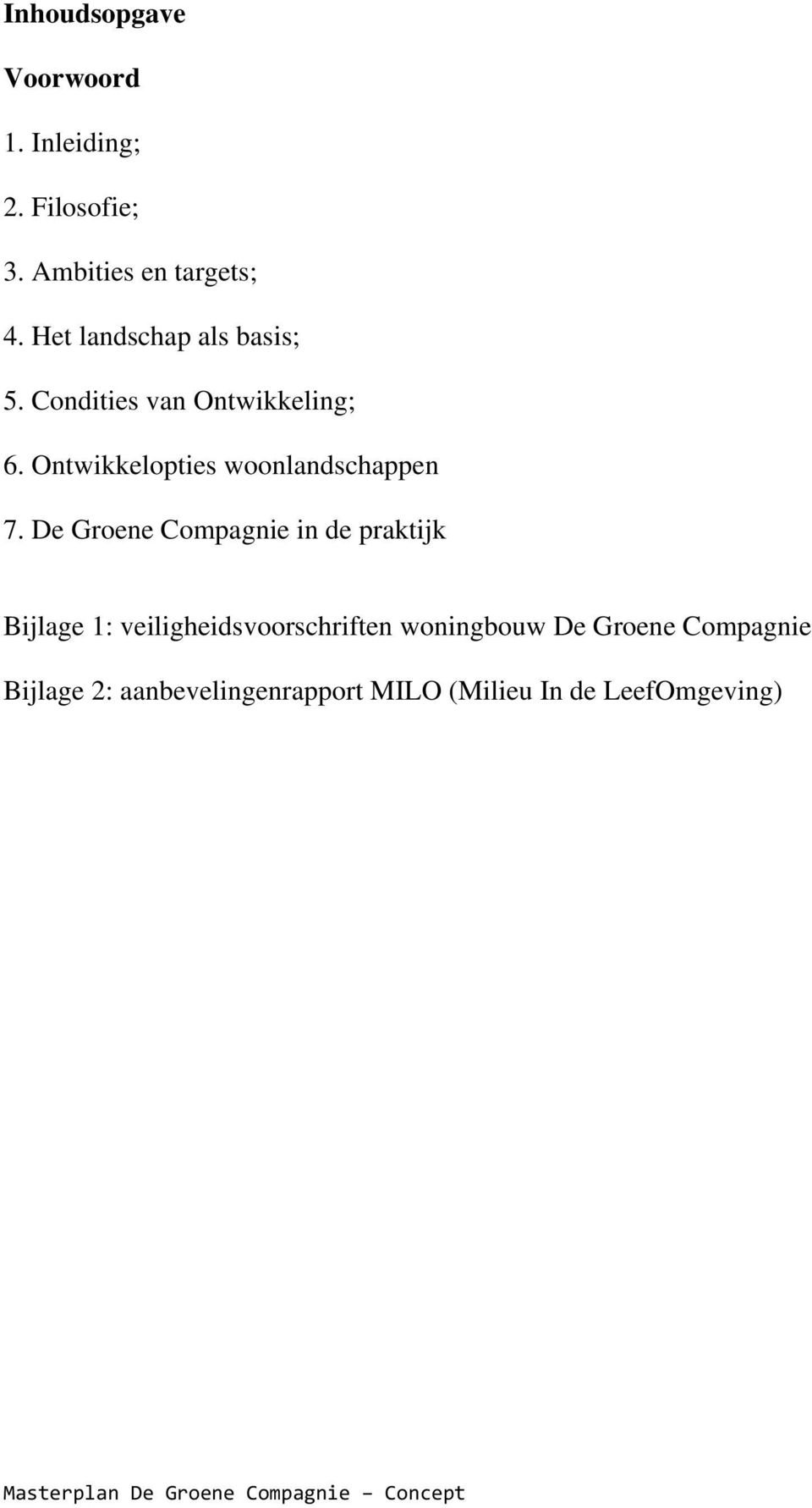 Inhoudsopgave

Voorwoord

1. Inleiding;

2. Filosofie;

3. Ambities en targets;

4. Het landschap als basis;

5. Condities van Ontwikkeling;

6. Ontwikkelopties woonlandschappen

7. De Groene Compagnie in de praktijk

Bijlage 1: veiligheidsvoorschriften woningbouw De Groene Compagnie

Bijlage 2: aanbevelingenrapport MILO (Milieu In de LeefOmgeving)

Masterplan De Groene Compagnie – Concept